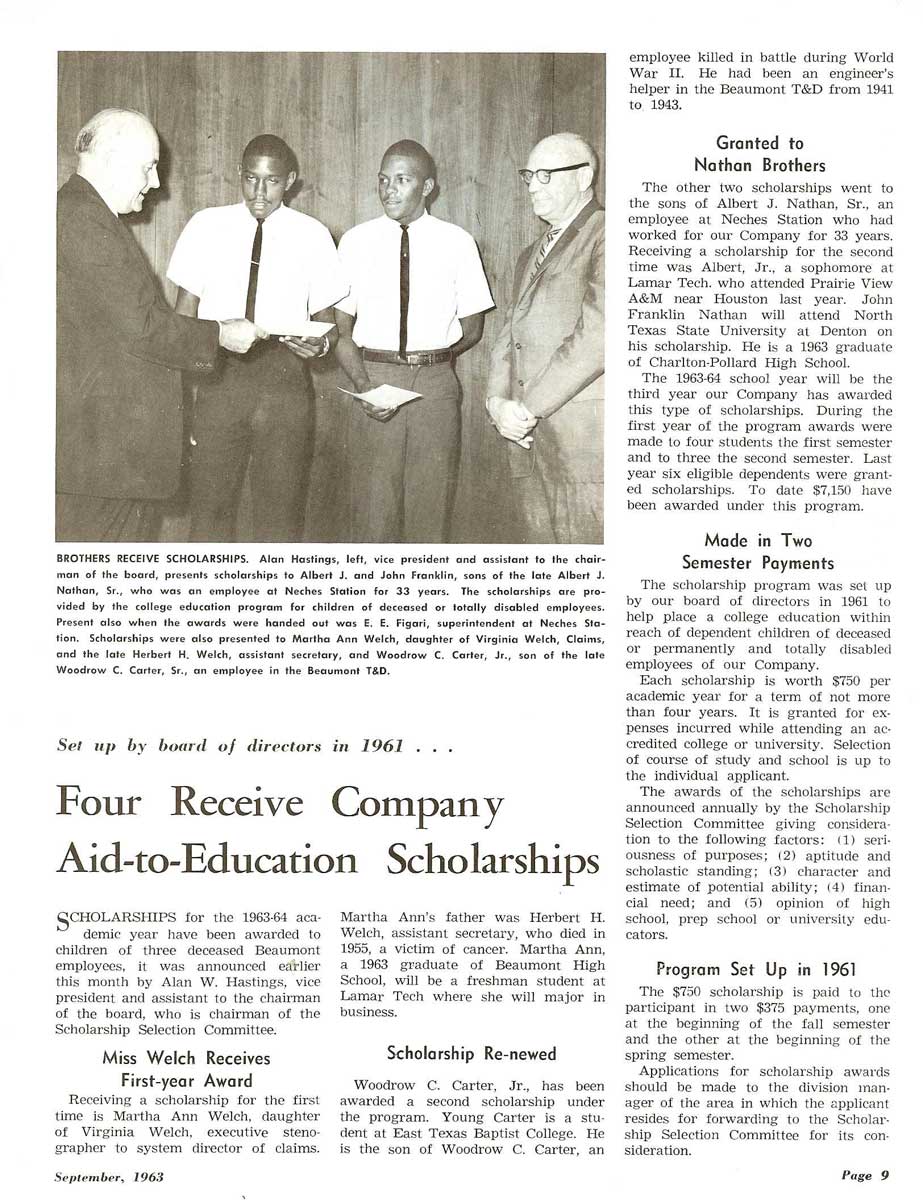 BROTHERS RECEIVE SCHOLARSHIPS. Alan Hastings, left, vice president and assistant to the chairman of the board, presents scholarships to Albert J. and John Franklin, sons of the late Albert J. Nathan, Sr., who was an employee at Neches Station for 33 years. The scholarships are provided by the college education program for children of deceased or totally disabled employees. Present also when the awards were handed out was E. E. Figari, superintendent at Neches Station. Scholarships were also presented to Martha Ann Welch, daughter of Virginia Welch, Claims, and the late Herbert H. Welch, assistant secretary, and Woodrow C. Carter, Jr., son of the late Woodrow C. Carter, Sr., an employee in the Beaumont T&D.

Set up by board of directors in 1961 . . .

Four Receive Company Aid-to-Education Scholarships

SCHOLARSHIPS for the 1963-64 academic year have been awarded to children of three deceased Beaumont employees, it was announced earlier this month by Alan W. Hastings, vice president and assistant to the chairman of the board, who is chairman of the Scholarship Selection Committee.

Miss Welch Receives First-year Award

Receiving a scholarship for the first time is Martha Ann Welch, daughter of Virginia Welch, executive stenographer to system director of claims.

Martha Ann's father was Herbert H. Welch, assistant secretary, who died in 1955, a victim of cancer. Martha Ann, a 1963 graduate of Beaumont High School, will be a freshman student at Lamar Tech where she will major in business.

Scholarship Re-newed

Woodrow C. Carter, Jr., has been awarded a second scholarship under the program. Young Carter is a student at East Texas Baptist College. He is the son of Woodrow C. Carter, an employee killed in battle during World War II. He had been an engineer's helper in the Beaumont T&D from 1941 to 1943.

Granted to Nathan Brothers

The other two scholarships went to the sons of Albert J. Nathan, Sr., an employee at Neches Station who had worked for our Company for 33 years. Receiving a scholarship for the second time was Albert, Jr., a sophomore at Lamar Tech. who attended Prairie View A&M near Houston last year. John Franklin Nathan will attend North Texas State University at Denton on his scholarship. He is a 1963 graduate of Charlton-Pollard High School.

The 1963-64 school year will be the third year our Company has awarded this type of scholarships. During the first year of the program awards were made to four students the first semester and to three the second semester. Last year six eligible dependents were granted scholarships. To date $7,150 have been awarded under this program.

Made in Two Semester Payments

The scholarship program was set up by our board of directors in 1961 to help place a college education within reach of dependent children of deceased or permanently and totally disabled employees of our Company.

Each scholarship is worth $750 per academic year for a term of not more than four years. It is granted for expenses incurred while attending an accredited college or university. Selection of course of study and school is up to the individual applicant.

The awards of the scholarships are announced annually by the Scholarship Selection Committee giving consideration to the following factors: (1) seriousness of purposes; (2) aptitude and scholastic standing; (3) character and estimate of potential ability; (4) financial need; and (5) opinion of high school, prep school or university educators.

Program Set Up in 1961

The $750 scholarship is paid to the participant in two $375 payments, one at the beginning of the fall semester and the other at the beginning of the spring semester.

Applications for scholarship awards should be made to the division manager of the area in which the applicant resides for forwarding to the Scholarship Selection Committee for its consideration.

September, 1963

Page 9